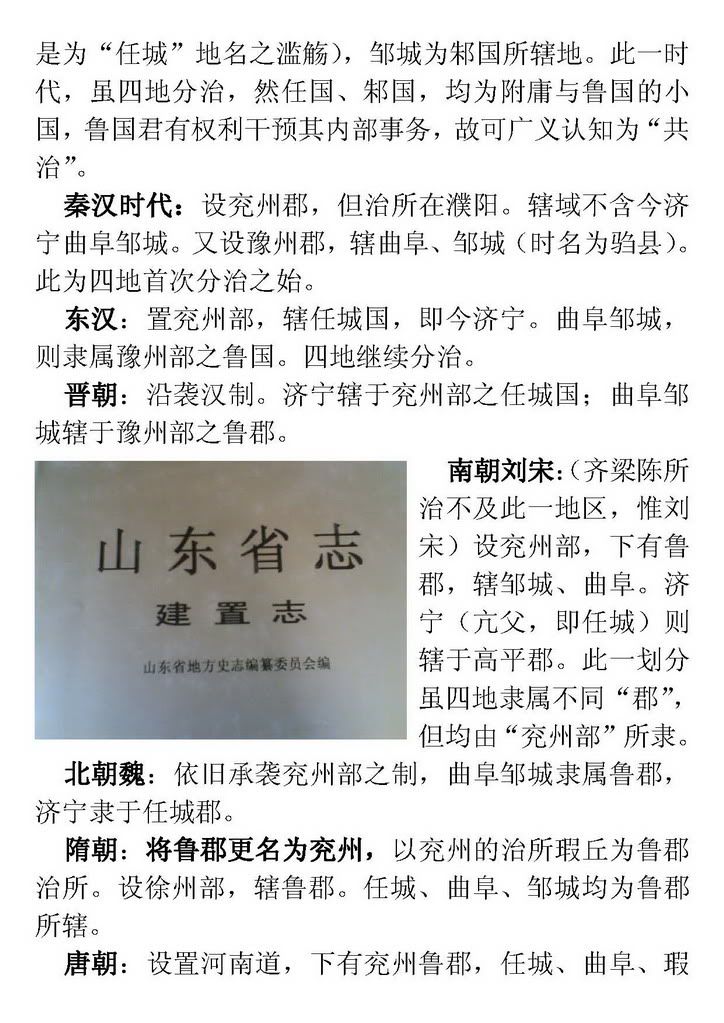 是为“任城”地名之滥觞），邹城为邾国所辖地。此一时代，虽四地分治，然任国、邾国，均为附庸与鲁国的小国，鲁国君有权利干预其内部事务，故可广义认知为“共治”。

秦汉时代：设兖州郡，但治所在濮阳。辖域不含今济宁曲阜邹城。又设豫州郡，辖曲阜、邹城（时名为驺县）。此为四地首次分治之始。

东汉：置兖州部，辖任城国，即今济宁。曲阜邹城，则隶属豫州部之鲁国。四地继续分治。

晋朝：沿袭汉制。济宁辖于兖州部之任城国；曲阜邹城辖于豫州部之鲁郡。

山东省志
建置志
山东省地方史志编纂委员会编

南朝刘宋：（齐梁陈所治不及此一地区，惟刘宋）设兖州部，下有鲁郡，辖邹城、曲阜。济宁（亢父，即任城）则辖于高平郡。此一划分虽四地隶属不同“郡”，但均由“兖州部”所隶。

北朝魏：依旧承袭兖州部之制，曲阜邹城隶属鲁郡，济宁隶于任城郡。

隋朝：将鲁郡更名为兖州，以兖州的治所瑕丘为鲁郡治所。设徐州部，辖鲁郡。任城、曲阜、邹城均为鲁郡所辖。

唐朝：设置河南道，下有兖州鲁郡，任城、曲阜、瑕